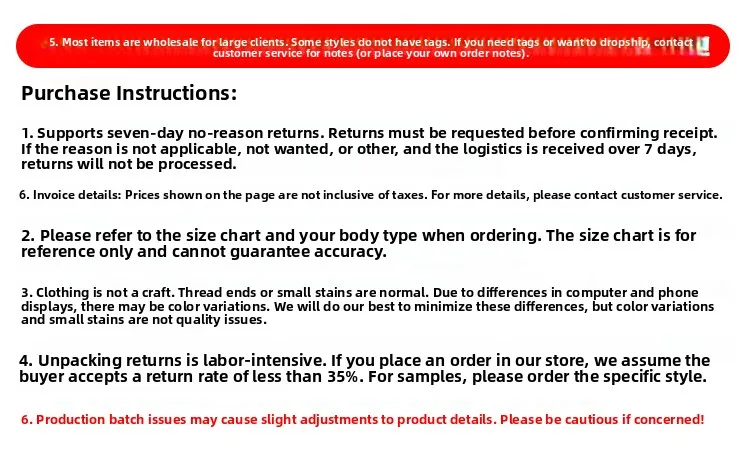 5. Most items are wholesale for large clients. Some styles do not have tags. If you need tags or want to dropship, contact customer service for notes (or place your own order notes).

Purchase Instructions:

1. Supports seven-day no-reason returns. Returns must be requested before confirming receipt. If the reason is not applicable, not wanted, or other, and the logistics is received over 7 days, returns will not be processed.

6. Invoice details: Prices shown on the page are not inclusive of taxes. For more details, please contact customer service.

2. Please refer to the size chart and your body type when ordering. The size chart is for reference only and cannot guarantee accuracy.

3. Clothing is not a craft. Thread ends or small stains are normal. Due to differences in computer and phone displays, there may be color variations. We will do our best to minimize these differences, but color variations and small stains are not quality issues.

4. Unpacking returns is labor-intensive. If you place an order in our store, we assume the buyer accepts a return rate of less than 35%. For samples, please order the specific style.

6. Production batch issues may cause slight adjustments to product details. Please be cautious if concerned!